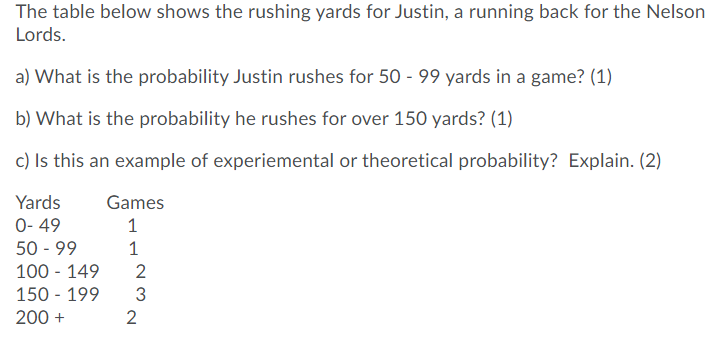 The table below shows the rushing yards for Justin, a running back for the Nelson Lords.

a) What is the probability Justin rushes for 50 - 99 yards in a game? (1)

b) What is the probability he rushes for over 150 yards? (1)

c) Is this an example of experiemental or theoretical probability? Explain. (2)

| Yards | Games |
|---|---|
| 0- 49 | 1 |
| 50 - 99 | 1 |
| 100 - 149 | 2 |
| 150 - 199 | 3 |
| 200 + | 2 |